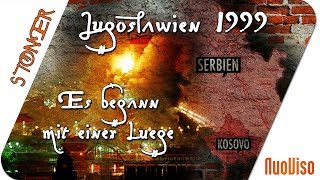 STONER

Jugoslawien 1999

SERBIEN

Es begann mit einer Luege

KOSOVO

NuoViso